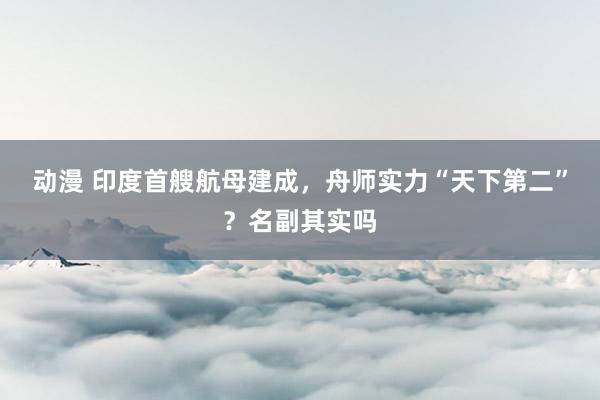 动漫 印度首艘航母建成，舟师实力“天下第二”？名副其实吗